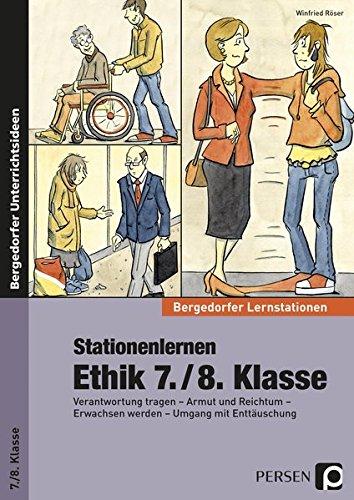 Bergedorfer Unterrichtsideen

Winfried Röser

Bergedorfer Lernstationen

Stationenlernen
Ethik 7./8. Klasse

Verantwortung tragen – Armut und Reichtum – Erwachsen werden – Umgang mit Enttäuschung

7./8. Klasse

PERSEN